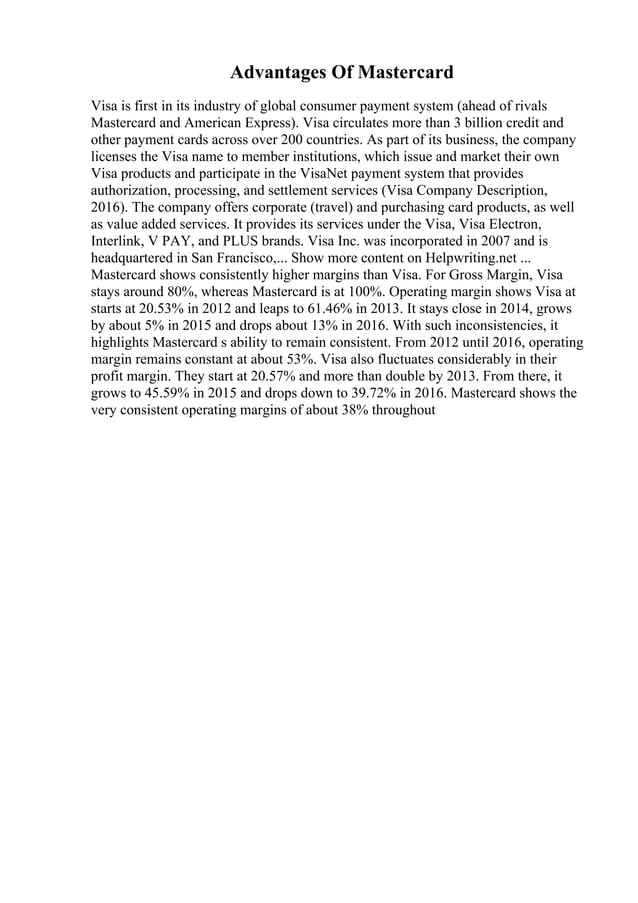 Advantages Of Mastercard

Visa is first in its industry of global consumer payment system (ahead of rivals Mastercard and American Express). Visa circulates more than 3 billion credit and other payment cards across over 200 countries. As part of its business, the company licenses the Visa name to member institutions, which issue and market their own Visa products and participate in the VisaNet payment system that provides authorization, processing, and settlement services (Visa Company Description, 2016). The company offers corporate (travel) and purchasing card products, as well as value added services. It provides its services under the Visa, Visa Electron, Interlink, V PAY, and PLUS brands. Visa Inc. was incorporated in 2007 and is headquartered in San Francisco,... Show more content on Helpwriting.net ... Mastercard shows consistently higher margins than Visa. For Gross Margin, Visa stays around 80%, whereas Mastercard is at 100%. Operating margin shows Visa at starts at 20.53% in 2012 and leaps to 61.46% in 2013. It stays close in 2014, grows by about 5% in 2015 and drops about 13% in 2016. With such inconsistencies, it highlights Mastercard s ability to remain consistent. From 2012 until 2016, operating margin remains constant at about 53%. Visa also fluctuates considerably in their profit margin. They start at 20.57% and more than double by 2013. From there, it grows to 45.59% in 2015 and drops down to 39.72% in 2016. Mastercard shows the very consistent operating margins of about 38% throughout